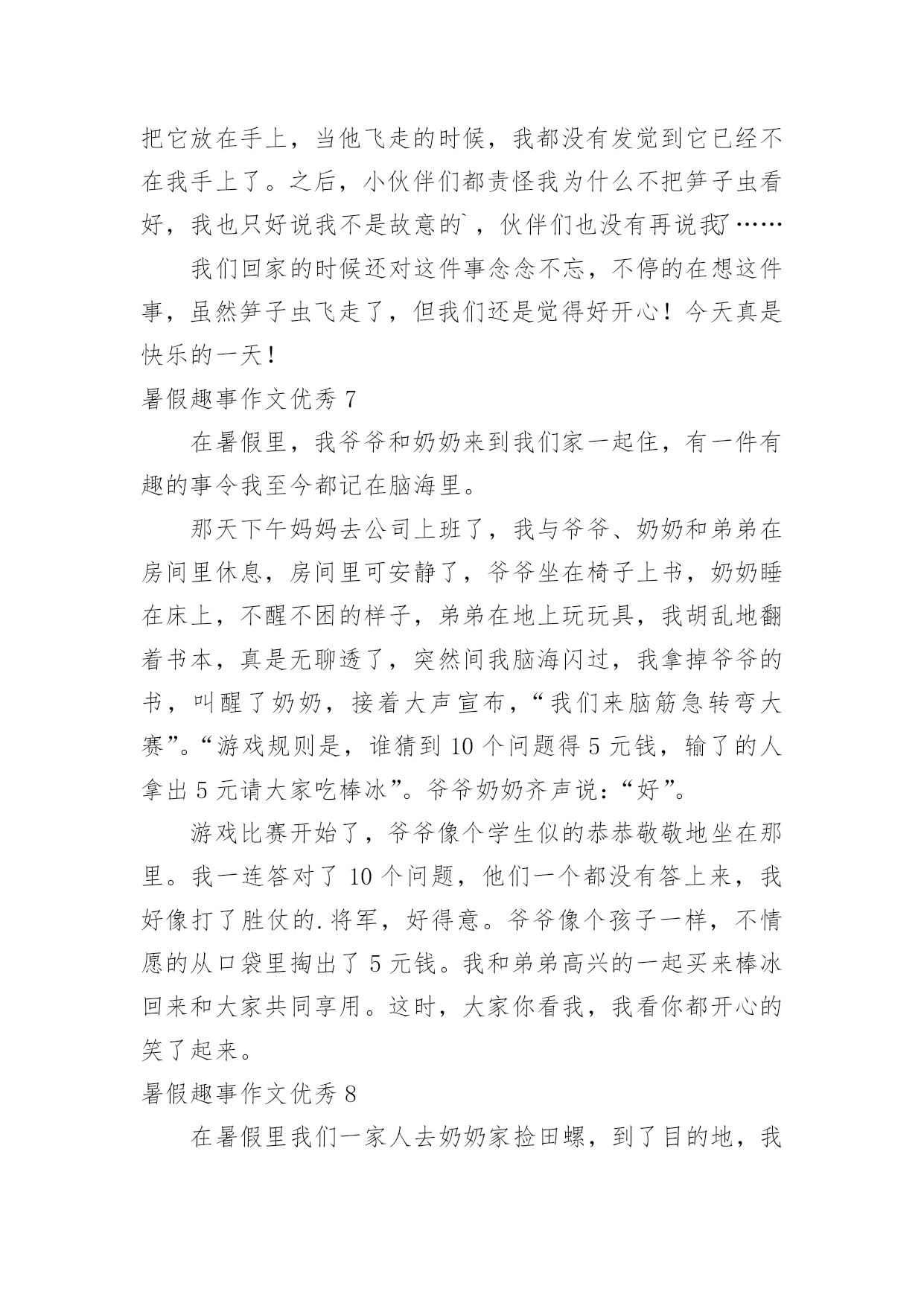 把它放在手上，当他飞走的时候，我都没有发觉到它已经不在我手上了。之后，小伙伴们都责怪我为什么不把笋子虫看好，我也只好说我不是故意的`，伙伴们也没有再说我了……

我们回家的时候还对这件事念念不忘，不停的在想这件事，虽然笋子虫飞走了，但我们还是觉得好开心！今天真是快乐的一天！

暑假趣事作文优秀 7

在暑假里，我爷爷和奶奶来到我们家一起住，有一件有趣的事令我至今都记在脑海里。

那天下午妈妈去公司上班了，我与爷爷、奶奶和弟弟在房间里休息，房间里可安静了，爷爷坐在椅子上书，奶奶睡在床上，不醒不困的样子，弟弟在地上玩玩具，我胡乱地翻着书本，真是无聊透了，突然间我脑海闪过，我拿掉爷爷的书，叫醒了奶奶，接着大声宣布，“我们来脑筋急转弯大赛”。“游戏规则是，谁猜到 10 个问题得 5 元钱，输了的人拿出 5 元请大家吃棒冰”。爷爷奶奶齐声说：“好”。

游戏比赛开始了，爷爷像个学生似的恭恭敬敬地坐在那里。我一连答对了 10 个问题，他们一个都没有答上来，我好像打了胜仗的.将军，好得意。爷爷像个孩子一样，不情愿的从口袋里掏出了 5 元钱。我和弟弟高兴的一起买来棒冰回来和大家共同享用。这时，大家你看我，我看你都开心的笑了起来。

暑假趣事作文优秀 8

在暑假里我们一家人去奶奶家捡田螺，到了目的地，我